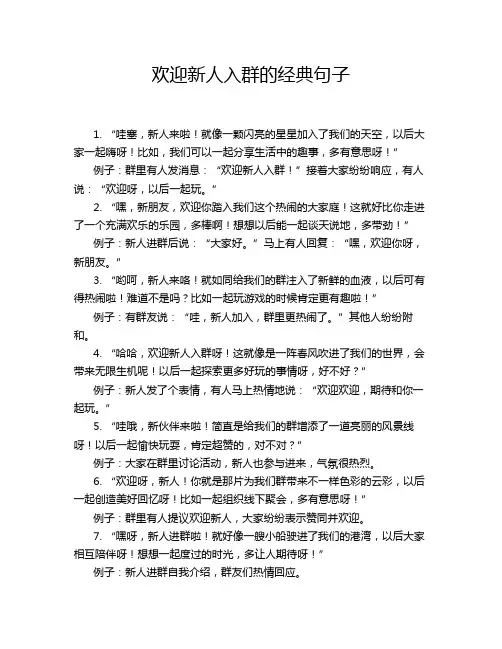 欢迎新人入群的经典句子

1. “哇塞，新人来啦！就像一颗闪亮的星星加入了我们的天空，以后大家一起嗨呀！比如，我们可以一起分享生活中的趣事，多有意思呀！”

例子：群里有人发消息：“欢迎新人入群！”接着大家纷纷响应，有人说：“欢迎呀，以后一起玩。”

2. “嘿，新朋友，欢迎你踏入我们这个热闹的大家庭！这就好比你走进了一个充满欢乐的乐园，多棒啊！想想以后能一起谈天说地，多带劲！”

例子：新人进群后说：“大家好。”马上有人回复：“嘿，欢迎你呀，新朋友。”

3. “哟呵，新人来咯！就如同给我们的群注入了新鲜的血液，以后可有得热闹啦！难道不是吗？比如一起玩游戏的时候肯定更有趣啦！”

例子：有群友说：“哇，新人加入，群里更热闹了。”其他人纷纷附和。

4. “哈哈，欢迎新人入群呀！这就像是一阵春风吹进了我们的世界，会带来无限生机呢！以后一起探索更多好玩的事情呀，好不好？”

例子：新人发了个表情，有人马上热情地说：“欢迎欢迎，期待和你一起玩。”

5. “哇哦，新伙伴来啦！简直是给我们的群增添了一道亮丽的风景线呀！以后一起愉快玩耍，肯定超赞的，对不对？”

例子：大家在群里讨论活动，新人也参与进来，气氛很热烈。

6. “欢迎呀，新人！你就是那片为我们群带来不一样色彩的云彩，以后一起创造美好回忆呀！比如一起组织线下聚会，多有意思呀！”

例子：群里有人提议欢迎新人，大家纷纷表示赞同并欢迎。

7. “嘿呀，新人进群啦！就好像一艘小船驶进了我们的港湾，以后大家相互陪伴呀！想想一起度过的时光，多让人期待呀！”

例子：新人进群自我介绍，群友们热情回应。